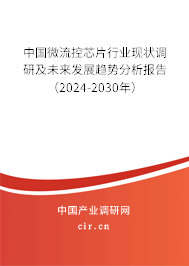 中国微流控芯片行业现状调研及未来发展趋势分析报告（2024-2030年）

中国产业调研网

cir.cn